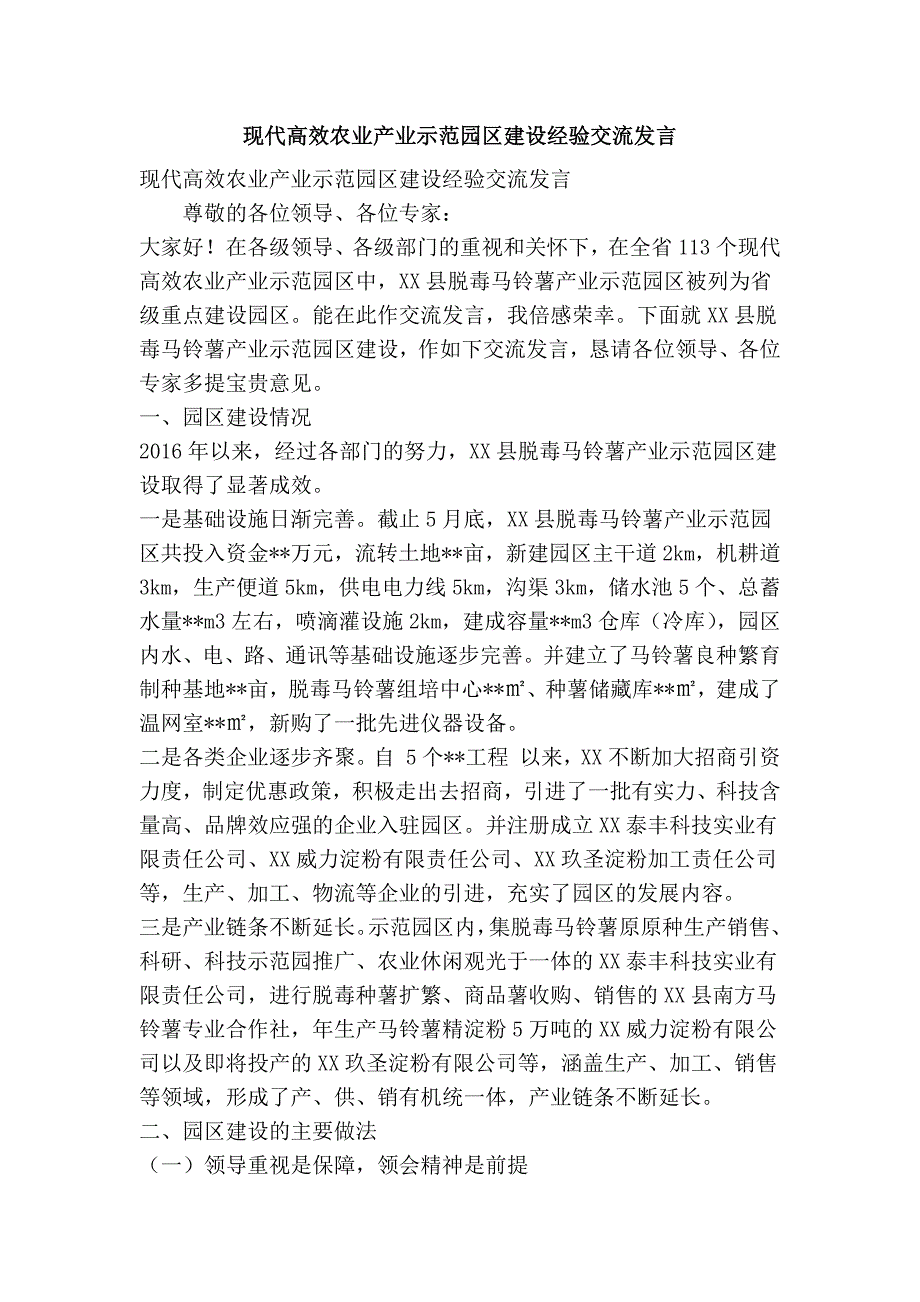 现代高效农业产业示范园区建设经验交流发言

现代高效农业产业示范园区建设经验交流发言

尊敬的各位领导、各位专家：

大家好！在各级领导、各级部门的重视和关怀下，在全省113个现代高效农业产业示范园区中，XX县脱毒马铃薯产业示范园区被列为省级重点建设园区。能在此作交流发言，我倍感荣幸。下面就XX县脱毒马铃薯产业示范园区建设，作如下交流发言，恳请各位领导、各位专家多提宝贵意见。

一、园区建设情况

2016年以来，经过各部门的努力，XX县脱毒马铃薯产业示范园区建设取得了显著成效。

一是基础设施日渐完善。截止5月底，XX县脱毒马铃薯产业示范园区共投入资金**万元，流转土地**亩，新建园区主干道2km，机耕道3km，生产便道5km，供电电力线5km，沟渠3km，储水池5个、总蓄水量**m3左右，喷滴灌设施2km，建成容量**m3仓库（冷库），园区内水、电、路、通讯等基础设施逐步完善。并建立了马铃薯良种繁育制种基地**亩，脱毒马铃薯组培中心**㎡、种薯储藏库**㎡，建成了温网室**㎡，新购了一批先进仪器设备。

二是各类企业逐步齐聚。自 5个**工程 以来，XX不断加大招商引资力度，制定优惠政策，积极走出去招商，引进了一批有实力、科技含量高、品牌效应强的企业入驻园区。并注册成立XX泰丰科技实业有限责任公司、XX威力淀粉有限责任公司、XX玖圣淀粉加工责任公司等，生产、加工、物流等企业的引进，充实了园区的发展内容。

三是产业链条不断延长。示范园区内，集脱毒马铃薯原原种生产销售、科研、科技示范园推广、农业休闲观光于一体的XX泰丰科技实业有限责任公司，进行脱毒种薯扩繁、商品薯收购、销售的XX县南方马铃薯专业合作社，年生产马铃薯精淀粉5万吨的XX威力淀粉有限公司以及即将投产的XX玖圣淀粉有限公司等，涵盖生产、加工、销售等领域，形成了产、供、销有机统一体，产业链条不断延长。

二、园区建设的主要做法

（一）领导重视是保障，领会精神是前提